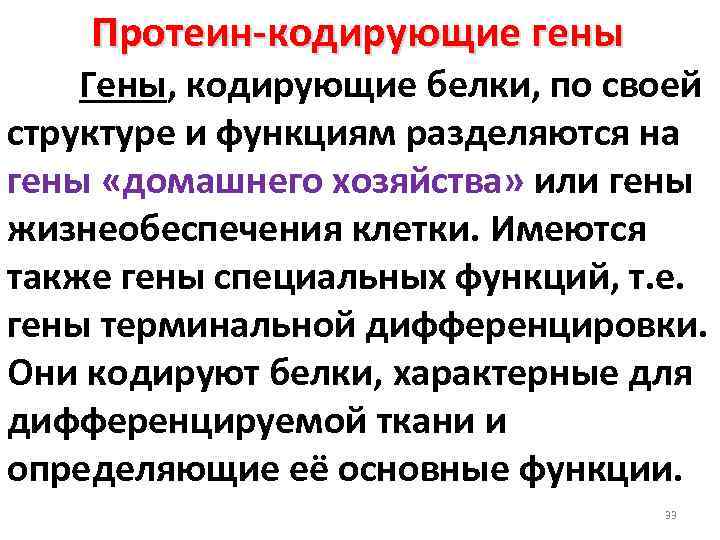 Протеин-кодирующие гены

Гены, кодирующие белки, по своей структуре и функциям разделяются на гены «домашнего хозяйства» или гены жизнеобеспечения клетки. Имеются также гены специальных функций, т.е. гены терминальной дифференцировки. Они кодируют белки, характерные для дифференцируемой ткани и определяющие её основные функции.

33